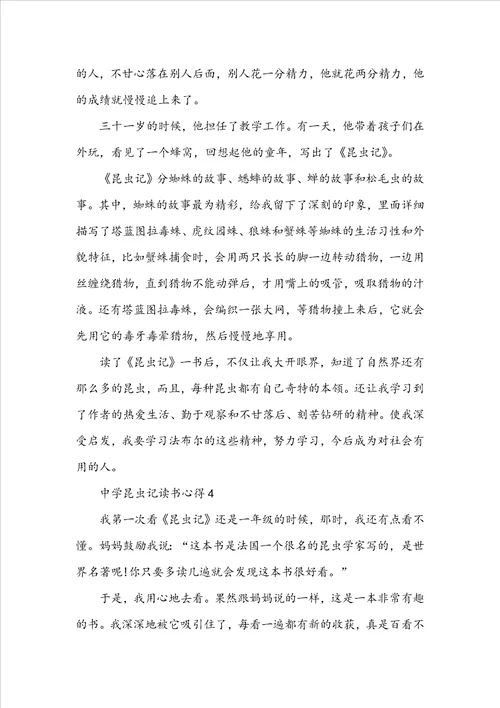 的人，不甘心落在别人后面，别人花一分精力，他就花两分精力，他的成绩就慢慢追上来了。

三十一岁的时候，他担任了教学工作。有一天，他带着孩子们在外玩，看见了一个蜂窝，回想起他的童年，写出了《昆虫记》。

《昆虫记》分蜘蛛的故事、蟋蟀的故事、蝉的故事和松毛虫的故事。其中，蜘蛛的故事最为精彩，给我留下了深刻的印象，里面详细描写了塔蓝图拉毒蛛、虎纹园蛛、狼蛛和蟹蛛等蜘蛛的生活习性和外貌特征，比如蟹蛛捕食时，会用两只长长的脚一边转动猎物，一边用丝缠绕猎物，直到猎物不能动弹后，才用嘴上的吸管，吸取猎物的汁液。还有塔蓝图拉毒蛛，会编织一张大网，等猎物撞上来后，它就会先用它的毒牙毒晕猎物，然后慢慢地享用。

读了《昆虫记》一书后，不仅让我大开眼界，知道了自然界还有那么多的昆虫，而且，每种昆虫都有自己奇特的本领。还让我学习到了作者的热爱生活、勤于观察和不甘落后、刻苦钻研的精神。使我深受启发，我要学习法布尔的这些精神，努力学习，今后成为对社会有用的人。

中学昆虫记读书心得4

我第一次看《昆虫记》还是一年级的时候，那时，我还有点看不懂。妈妈鼓励我说：“这本书是法国一个很名的昆虫学家写的，是世界名著呢!你只要多读几遍就会发现这本书很好看。”

于是，我用心地去看。果然跟妈妈说的一样，这是一本非常有趣的书。我深深地被它吸引住了，每看一遍都有新的收获，真是百看不